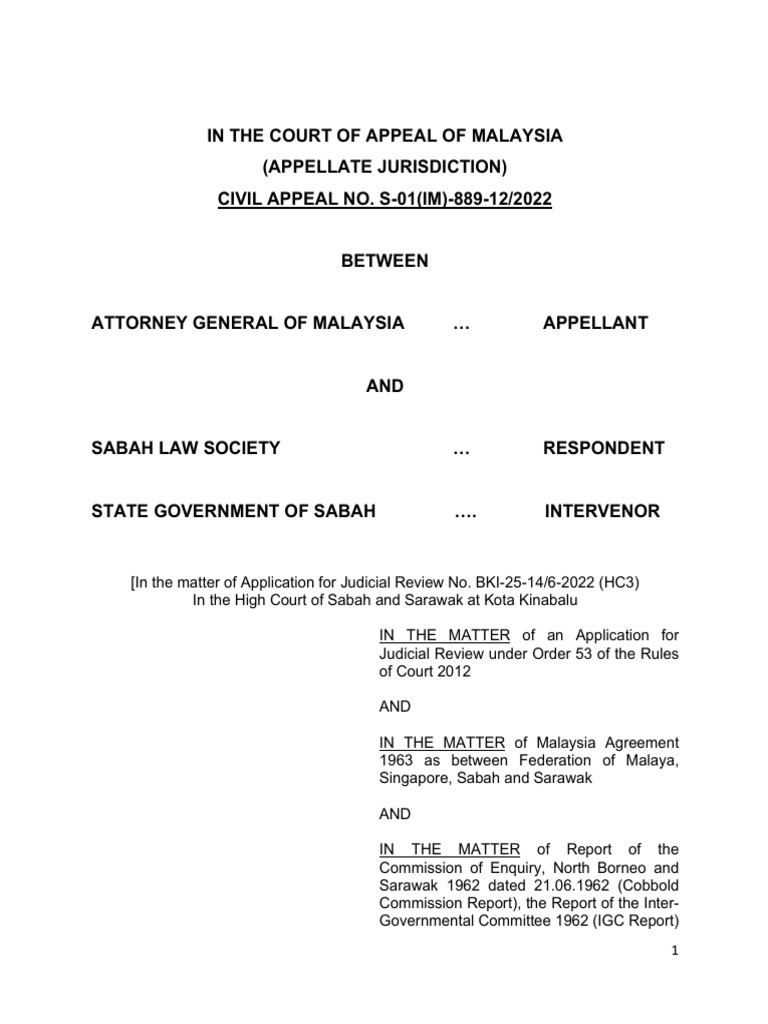 IN THE COURT OF APPEAL OF MALAYSIA
(APPELLATE JURISDICTION)
CIVIL APPEAL NO. S-01(IM)-889-12/2022

BETWEEN

ATTORNEY GENERAL OF MALAYSIA … APPELLANT

AND

SABAH LAW SOCIETY … RESPONDENT

STATE GOVERNMENT OF SABAH …. INTERVENOR

[In the matter of Application for Judicial Review No. BKI-25-14/6-2022 (HC3)
In the High Court of Sabah and Sarawak at Kota Kinabalu

IN THE MATTER of an Application for Judicial Review under Order 53 of the Rules of Court 2012

AND

IN THE MATTER of Malaysia Agreement 1963 as between Federation of Malaya, Singapore, Sabah and Sarawak

AND

IN THE MATTER of Report of the Commission of Enquiry, North Borneo and Sarawak 1962 dated 21.06.1962 (Cobbold Commission Report), the Report of the Inter-Governmental Committee 1962 (IGC Report)

1